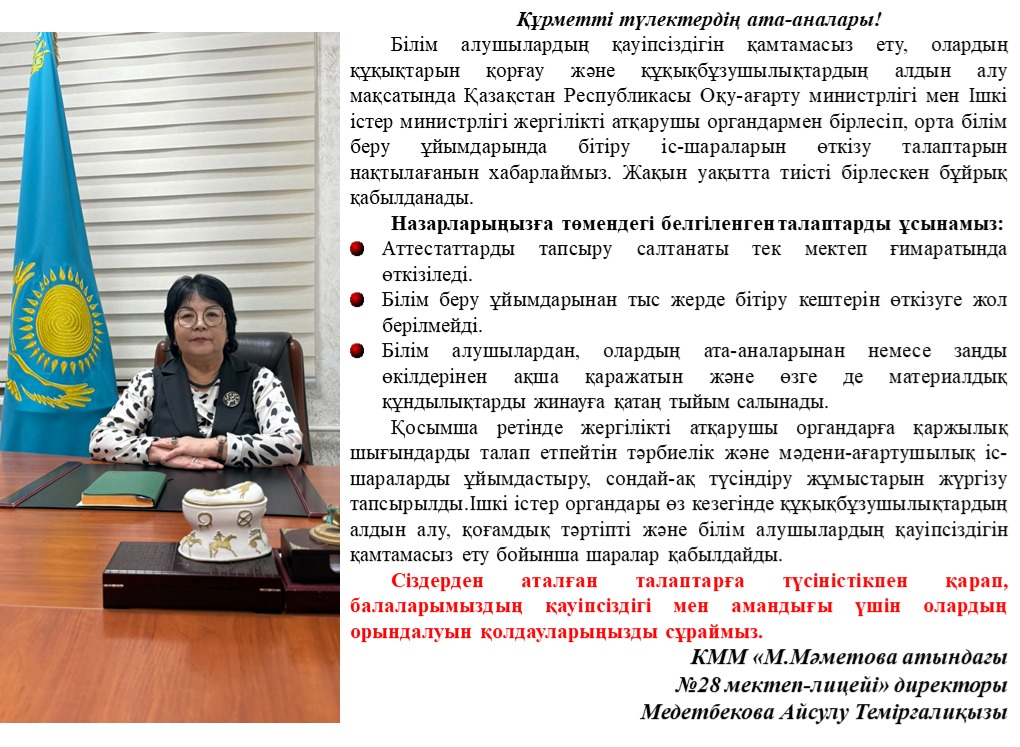 Құрметті түлектердің ата-аналары!

Білім алушылардың қауіпсіздігін қамтамасыз ету, олардың құқықтарын қорғау және құқықбұзушылықтардың алдын алу мақсатында Қазақстан Республикасы Оқу-ағарту министрлігі мен Ішкі істер министрлігі жергілікті атқарушы органдармен бірлесіп, орта білім беру ұйымдарында бітіру іс-шараларын өткізу талаптарын нақтылағанын хабарлаймыз. Жақын уақытта тиісті бірлескен бұйрық қабылданады.

Назарларыңызға төмендегі белгіленген талаптарды ұсынамыз:

Аттестаттарды тапсыру салтанаты тек мектеп ғимаратында өткізіледі.

Білім беру ұйымдарынан тыс жерде бітіру кештерін өткізуге жол берілмейді.

Білім алушылардан, олардың ата-аналарынан немесе заңды өкілдерінен ақша қаражатын және өзге де материалдық құндылықтарды жинауға қатаң тыйым салынады.

Қосымша ретінде жергілікті атқарушы органдарға қаржылық шығындарды талап етпейтін тәрбиелік және мәдени-ағартушылық іс-шараларды ұйымдастыру, сондай-ақ түсіндіру жұмыстарын жүргізу тапсырылды.Ішкі істер органдары өз кезегінде құқықбұзушылықтардың алдын алу, қоғамдық тәртіпті және білім алушылардың қауіпсіздігін қамтамасыз ету бойынша шаралар қабылдайды.

Сіздерден аталған талаптарға түсіністікпен қарап, балаларымыздың қауіпсіздігі мен амандығы үшін олардың орындалуын қолдауларыңызды сұраймыз.

КММ «М.Мәметова атындағы
№28 мектеп-лицейі» директоры
Медетбекова Айсулу Темірғалиқызы